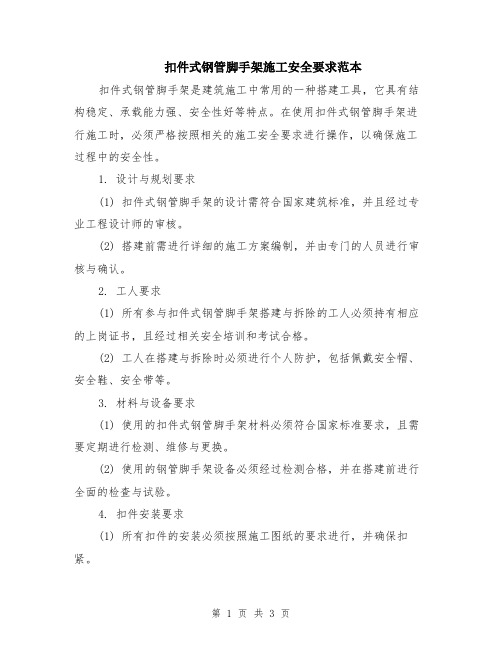 扣件式钢管脚手架施工安全要求范本

扣件式钢管脚手架是建筑施工中常用的一种搭建工具，它具有结构稳定、承载能力强、安全性好等特点。在使用扣件式钢管脚手架进行施工时，必须严格按照相关的施工安全要求进行操作，以确保施工过程中的安全性。

1. 设计与规划要求

(1) 扣件式钢管脚手架的设计需符合国家建筑标准，并且经过专业工程设计师的审核。

(2) 搭建前需进行详细的施工方案编制，并由专门的人员进行审核与确认。

2. 工人要求

(1) 所有参与扣件式钢管脚手架搭建与拆除的工人必须持有相应的上岗证书，且经过相关安全培训和考试合格。

(2) 工人在搭建与拆除时必须进行个人防护，包括佩戴安全帽、安全鞋、安全带等。

3. 材料与设备要求

(1) 使用的扣件式钢管脚手架材料必须符合国家标准要求，且需要定期进行检测、维修与更换。

(2) 使用的钢管脚手架设备必须经过检测合格，并在搭建前进行全面的检查与试验。

4. 扣件安装要求

(1) 所有扣件的安装必须按照施工图纸的要求进行，并确保扣紧。

第 1 页 共 3 页